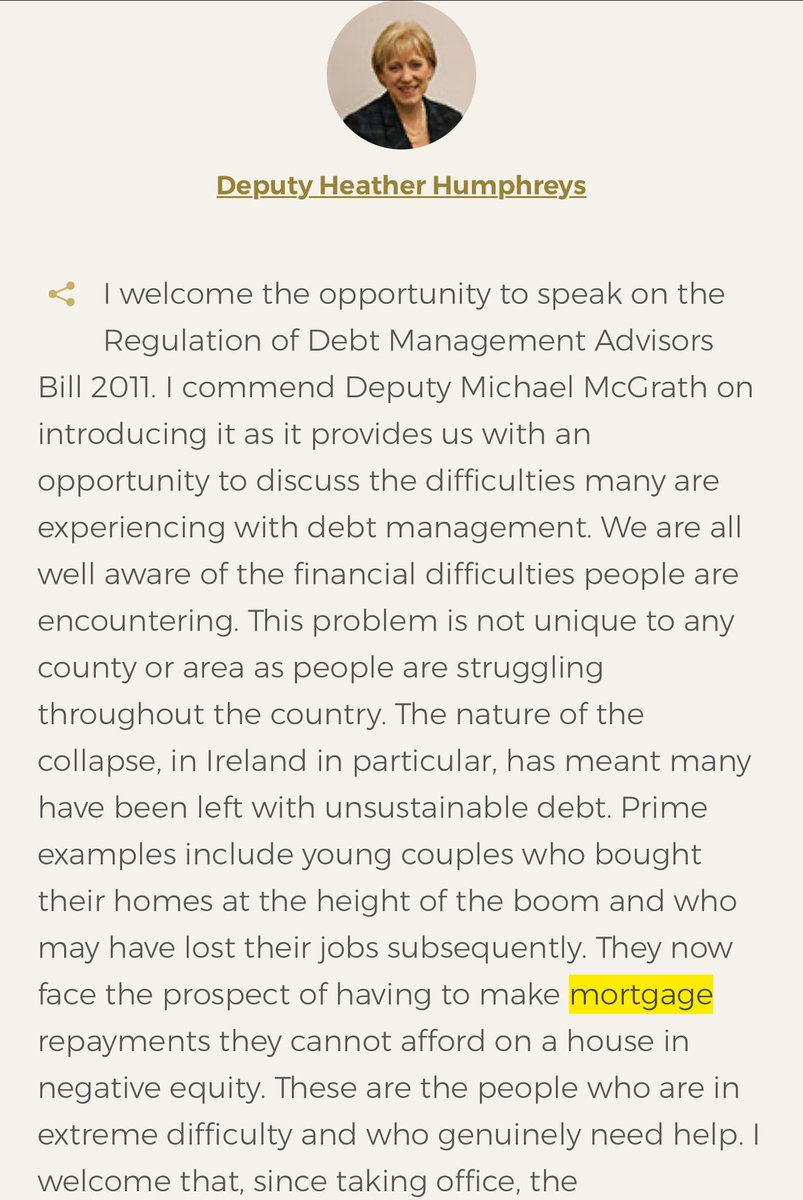 Deputy Heather Humphreys

I welcome the opportunity to speak on the Regulation of Debt Management Advisors Bill 2011. I commend Deputy Michael McGrath on introducing it as it provides us with an opportunity to discuss the difficulties many are experiencing with debt management. We are all well aware of the financial difficulties people are encountering. This problem is not unique to any county or area as people are struggling throughout the country. The nature of the collapse, in Ireland in particular, has meant many have been left with unsustainable debt. Prime examples include young couples who bought their homes at the height of the boom and who may have lost their jobs subsequently. They now face the prospect of having to make mortgage repayments they cannot afford on a house in negative equity. These are the people who are in extreme difficulty and who genuinely need help. I welcome that, since taking office, the